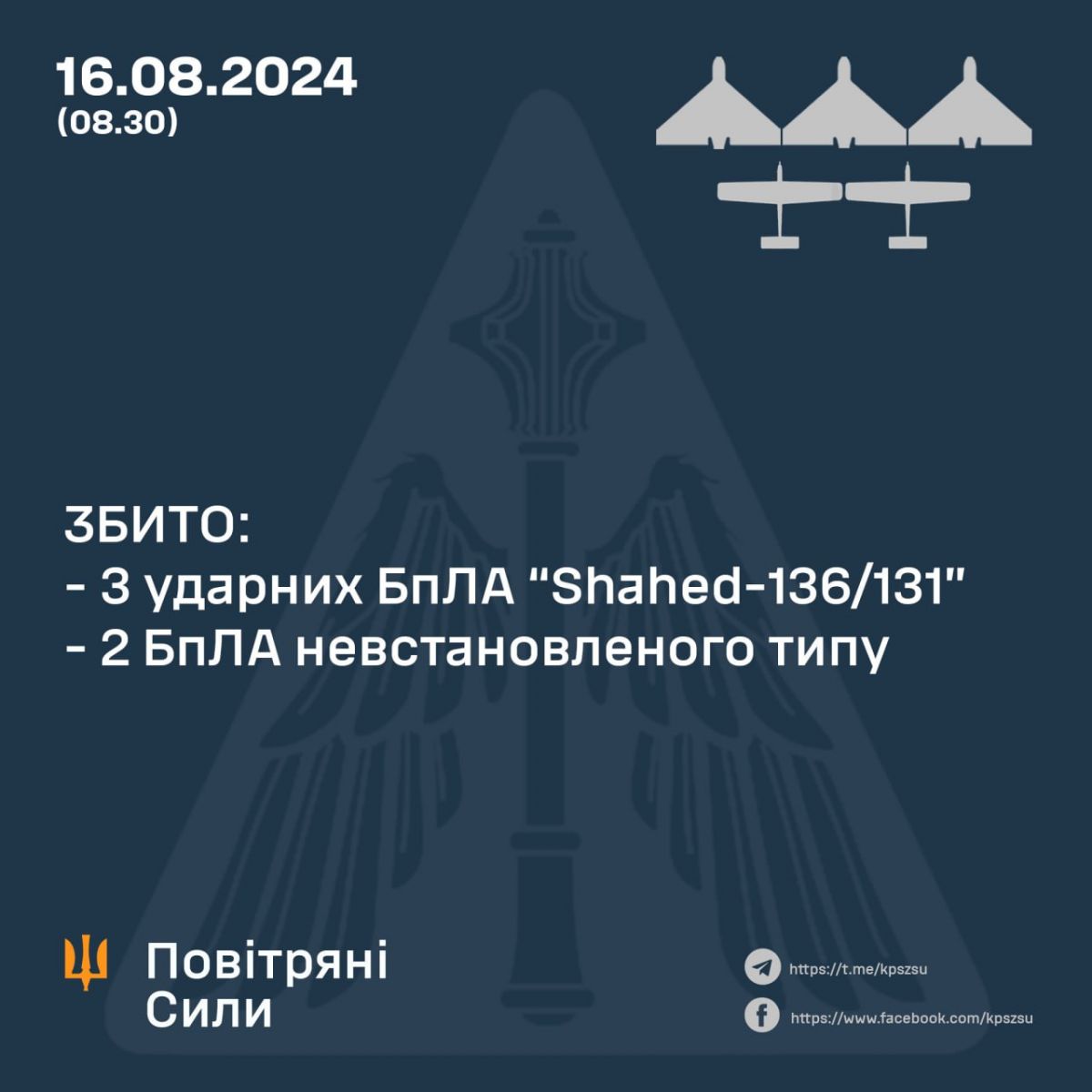 16.08.2024
(08.30)

ЗБИТО:
- 3 ударних БпЛА "Shahed-136/131"
- 2 БпЛА невстановленого типу

Повітряні
Сили

https://t.me/kpszsu
https://www.facebook.com/kpszsu